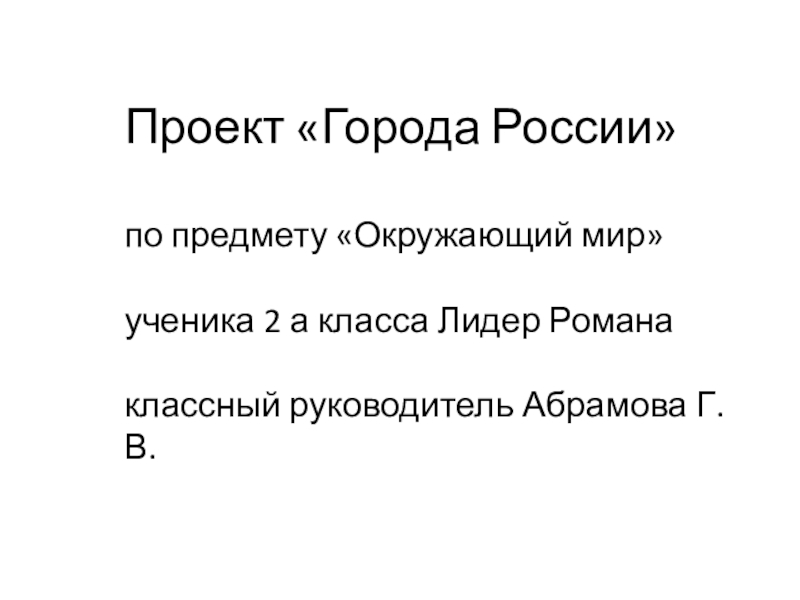 Проект «Города России»

по предмету «Окружающий мир»

ученика 2 а класса Лидер Романа

классный руководитель Абрамова Г. В.